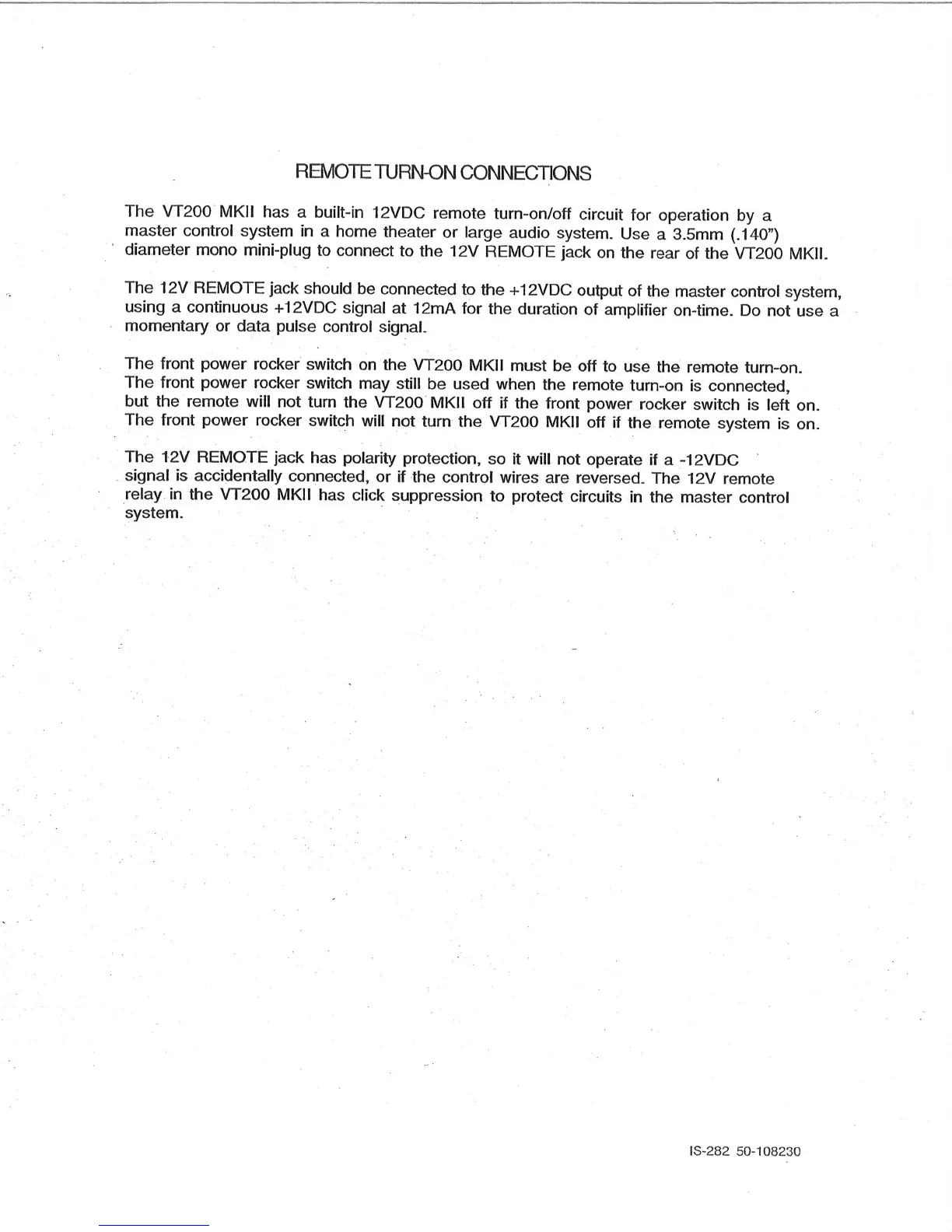 REMOTE TURN-ON CONNECTIONS

The VT200 MKII has a built-in 12VDC remote turn-on/off circuit for operation by a master control system in a home theater or large audio system. Use a 3.5mm (.140") diameter mono mini-plug to connect to the 12V REMOTE jack on the rear of the VT200 MKII.

The 12V REMOTE jack should be connected to the +12VDC output of the master control system, using a continuous +12VDC signal at 12mA for the duration of amplifier on-time. Do not use a momentary or data pulse control signal.

The front power rocker switch on the VT200 MKII must be off to use the remote turn-on. The front power rocker switch may still be used when the remote turn-on is connected, but the remote will not turn the VT200 MKII off if the front power rocker switch is left on. The front power rocker switch will not turn the VT200 MKII off if the remote system is on.

The 12V REMOTE jack has polarity protection, so it will not operate if a -12VDC signal is accidentally connected, or if the control wires are reversed. The 12V remote relay in the VT200 MKII has click suppression to protect circuits in the master control system.

IS-282 50-108230